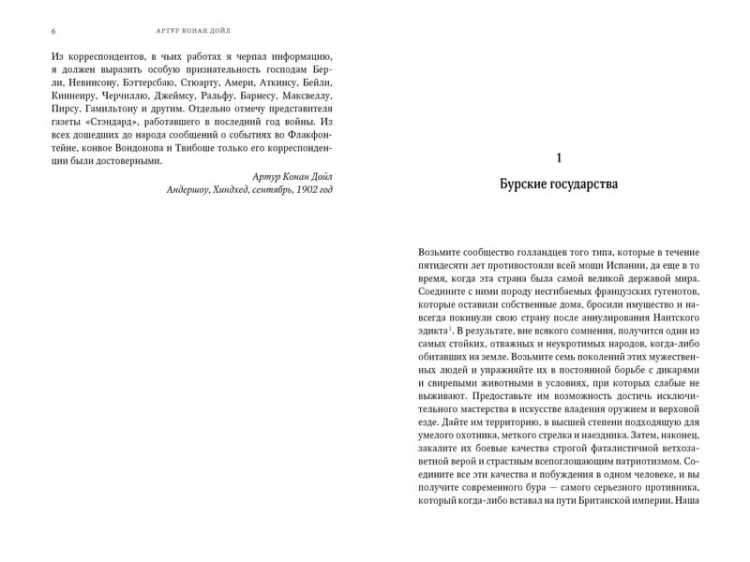 6 АРТУР КОНАН ДОЙЛ

Из корреспондентов, в чьих работах я черпал информацию, я должен выразить особую признательность господам Берли, Невинсону, Бэттерсбаю, Стюарту, Амери, Аткинсу, Бейли, Киннеиру, Черчиллю, Джеймсу, Ральфу, Барнесу, Максвеллу, Пирсу, Гамильтону и другим. Отдельно отмечу представителя газеты «Стэндард», работавшего в последний год войны. Из всех дошедших до народа сообщений о событиях во Флакфонтейне, конвое Вондонопа и Твибоше только его корреспонденции были достоверными.

Артур Конан Дойл
Андершоу, Хиндхед, сентябрь, 1902 год

1
Бурские государства

Возьмите сообщество голландцев того типа, которые в течение пятидесяти лет противостояли всей мощи Испании, да еще в то время, когда эта страна была самой великой державой мира. Соедините с ними породу несгибаемых французских гугенотов, которые оставили собственные дома, бросили имущество и навсегда покинули свою страну после аннулирования Нантского эдикта$^{1}$. В результате, вне всякого сомнения, получится один из самых стойких, отважных и неукротимых народов, когда-либо обитавших на земле. Возьмите семь поколений этих мужественных людей и упражняйте их в постоянной борьбе с дикарями и свирепыми животными в условиях, при которых слабые не выживают. Предоставьте им возможность достичь исключительного мастерства в искусстве владения оружием и верховой езде. Дайте им территорию, в высшей степени подходящую для умелого охотника, меткого стрелка и наездника. Затем, наконец, закалите их боевые качества строгой фаталистичной ветхозаветной верой и страстным всепоглощающим патриотизмом. Соедините все эти качества и побуждения в одном человеке, и вы получите современного бура — самого серьезного противника, который когда-либо вставал на пути Британской империи. Наша